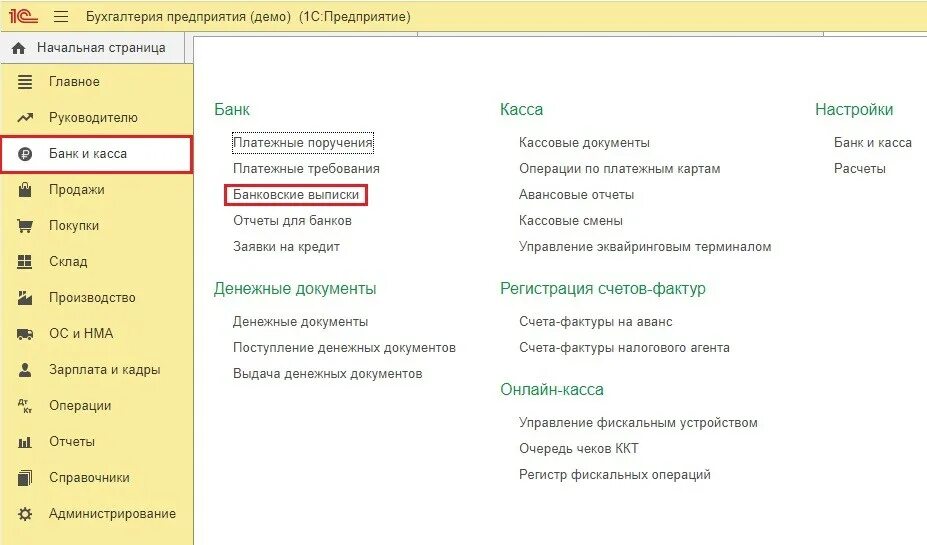 1С Бухгалтерия предприятия (демо) (1С:Предприятие)

Начальная страница

Главное
Руководителю
Банк и касса
Продажи
Покупки
Склад
Производство
ОС и НМА
Зарплата и кадры
Операции
Отчеты
Справочники
Администрирование

Банк
Платежные поручения
Платежные требования
Банковские выписки
Отчеты для банков
Заявки на кредит

Денежные документы
Денежные документы
Поступление денежных документов
Выдача денежных документов

Касса
Кассовые документы
Операции по платежным картам
Авансовые отчеты
Кассовые смены
Управление эквайринговым терминалом

Регистрация счетов-фактур
Счета-фактуры на аванс
Счета-фактуры налогового агента

Онлайн-касса
Управление фискальным устройством
Очередь чеков ККТ
Регистр фискальных операций

Настройки
Банк и касса
Расчеты